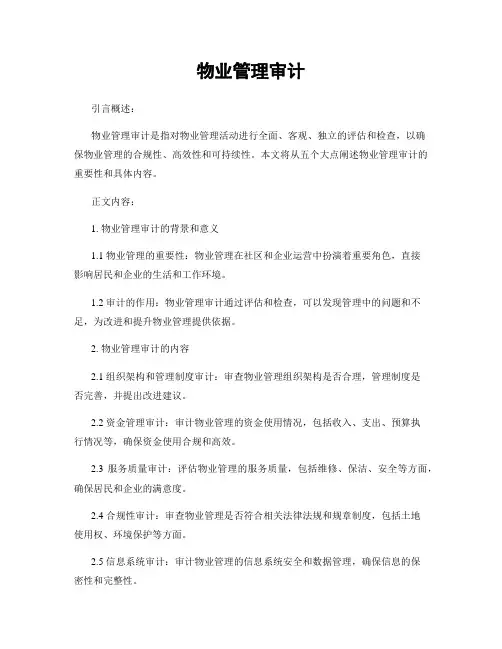 物业管理审计

引言概述：

物业管理审计是指对物业管理活动进行全面、客观、独立的评估和检查，以确保物业管理的合规性、高效性和可持续性。本文将从五个大点阐述物业管理审计的重要性和具体内容。

正文内容：

1. 物业管理审计的背景和意义

1.1 物业管理的重要性：物业管理在社区和企业运营中扮演着重要角色，直接影响居民和企业的生活和工作环境。

1.2 审计的作用：物业管理审计通过评估和检查，可以发现管理中的问题和不足，为改进和提升物业管理提供依据。

2. 物业管理审计的内容

2.1 组织架构和管理制度审计：审查物业管理组织架构是否合理，管理制度是否完善，并提出改进建议。

2.2 资金管理审计：审计物业管理的资金使用情况，包括收入、支出、预算执行情况等，确保资金使用合规和高效。

2.3 服务质量审计：评估物业管理的服务质量，包括维修、保洁、安全等方面，确保居民和企业的满意度。

2.4 合规性审计：审查物业管理是否符合相关法律法规和规章制度，包括土地使用权、环境保护等方面。

2.5 信息系统审计：审计物业管理的信息系统安全和数据管理，确保信息的保密性和完整性。